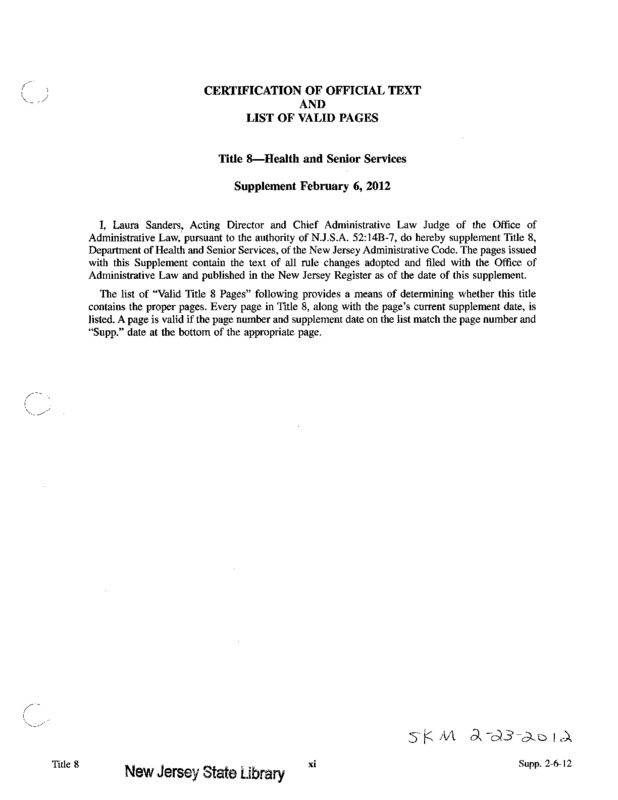 CERTIFICATION OF OFFICIAL TEXT
AND
LIST OF VALID PAGES

Title 8—Health and Senior Services

Supplement February 6, 2012

I, Laura Sanders, Acting Director and Chief Administrative Law Judge of the Office of Administrative Law, pursuant to the authority of N.J.S.A. 52:14B-7, do hereby supplement Title 8, Department of Health and Senior Services, of the New Jersey Administrative Code. The pages issued with this Supplement contain the text of all rule changes adopted and filed with the Office of Administrative Law and published in the New Jersey Register as of the date of this supplement.

The list of "Valid Title 8 Pages" following provides a means of determining whether this title contains the proper pages. Every page in Title 8, along with the page's current supplement date, is listed. A page is valid if the page number and supplement date on the list match the page number and "Supp." date at the bottom of the appropriate page.

SKM 2-23-2012

Title 8 New Jersey State Library xi Supp. 2-6-12